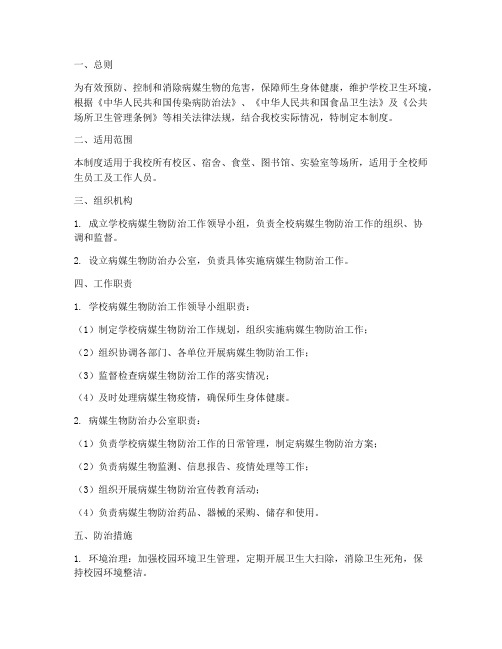 一、总则

为有效预防、控制和消除病媒生物的危害，保障师生身体健康，维护学校卫生环境，根据《中华人民共和国传染病防治法》、《中华人民共和国食品卫生法》及《公共场所卫生管理条例》等相关法律法规，结合我校实际情况，特制定本制度。

二、适用范围

本制度适用于我校所有校区、宿舍、食堂、图书馆、实验室等场所，适用于全校师生员工及工作人员。

三、组织机构

1. 成立学校病媒生物防治工作领导小组，负责全校病媒生物防治工作的组织、协调和监督。

2. 设立病媒生物防治办公室，负责具体实施病媒生物防治工作。

四、工作职责

1. 学校病媒生物防治工作领导小组职责：

（1）制定学校病媒生物防治工作规划，组织实施病媒生物防治工作；

（2）组织协调各部门、各单位开展病媒生物防治工作；

（3）监督检查病媒生物防治工作的落实情况；

（4）及时处理病媒生物疫情，确保师生身体健康。

2. 病媒生物防治办公室职责：

（1）负责学校病媒生物防治工作的日常管理，制定病媒生物防治方案；

（2）负责病媒生物监测、信息报告、疫情处理等工作；

（3）组织开展病媒生物防治宣传教育活动；

（4）负责病媒生物防治药品、器械的采购、储存和使用。

五、防治措施

1. 环境治理：加强校园环境卫生管理，定期开展卫生大扫除，消除卫生死角，保持校园环境整洁。